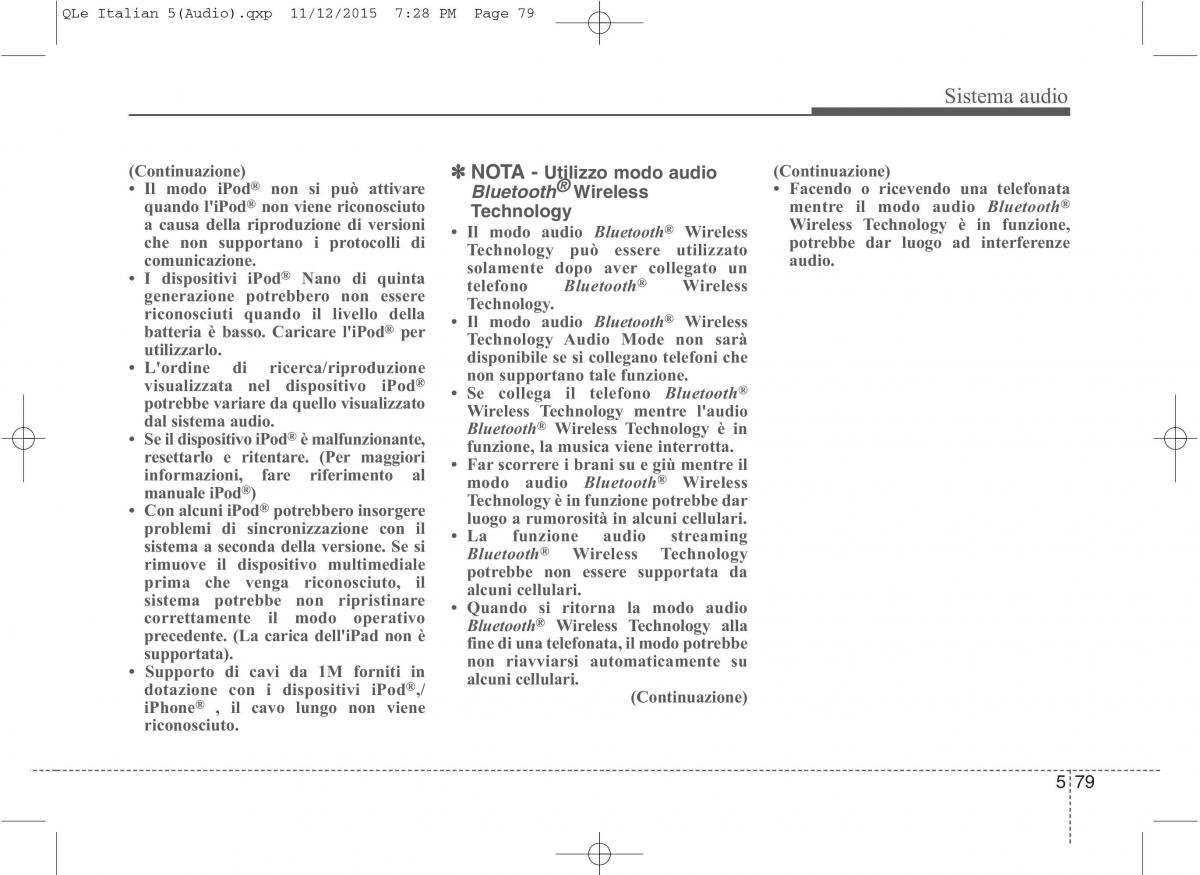 QLe Italian 5(Audio).qxp 11/12/2015 7:28 PM Page 79

Sistema audio

(Continuazione)
• Il modo iPod® non si può attivare quando l'iPod® non viene riconosciuto a causa della riproduzione di versioni che non supportano i protocolli di comunicazione.
• I dispositivi iPod® Nano di quinta generazione potrebbero non essere riconosciuti quando il livello della batteria è basso. Caricare l'iPod® per utilizzarlo.
• L'ordine di ricerca/riproduzione visualizzata nel dispositivo iPod® potrebbe variare da quello visualizzato dal sistema audio.
• Se il dispositivo iPod® è malfunzionante, resettarlo e ritentare. (Per maggiori informazioni, fare riferimento al manuale iPod®)
• Con alcuni iPod® potrebbero insorgere problemi di sincronizzazione con il sistema a seconda della versione. Se si rimuove il dispositivo multimediale prima che venga riconosciuto, il sistema potrebbe non ripristinare correttamente il modo operativo precedente. (La carica dell'iPad non è supportata).
• Supporto di cavi da 1M forniti in dotazione con i dispositivi iPod®,/ iPhone® , il cavo lungo non viene riconosciuto.

✽ NOTA - Utilizzo modo audio Bluetooth® Wireless Technology
• Il modo audio Bluetooth® Wireless Technology può essere utilizzato solamente dopo aver collegato un telefono Bluetooth® Wireless Technology.
• Il modo audio Bluetooth® Wireless Technology Audio Mode non sarà disponibile se si collegano telefoni che non supportano tale funzione.
• Se collega il telefono Bluetooth® Wireless Technology mentre l'audio Bluetooth® Wireless Technology è in funzione, la musica viene interrotta.
• Far scorrere i brani su e giù mentre il modo audio Bluetooth® Wireless Technology è in funzione potrebbe dar luogo a rumorosità in alcuni cellulari.
• La funzione audio streaming Bluetooth® Wireless Technology potrebbe non essere supportata da alcuni cellulari.
• Quando si ritorna la modo audio Bluetooth® Wireless Technology alla fine di una telefonata, il modo potrebbe non riavviarsi automaticamente su alcuni cellulari.
(Continuazione)

(Continuazione)
• Facendo o ricevendo una telefonata mentre il modo audio Bluetooth® Wireless Technology è in funzione, potrebbe dar luogo ad interferenze audio.

5 79